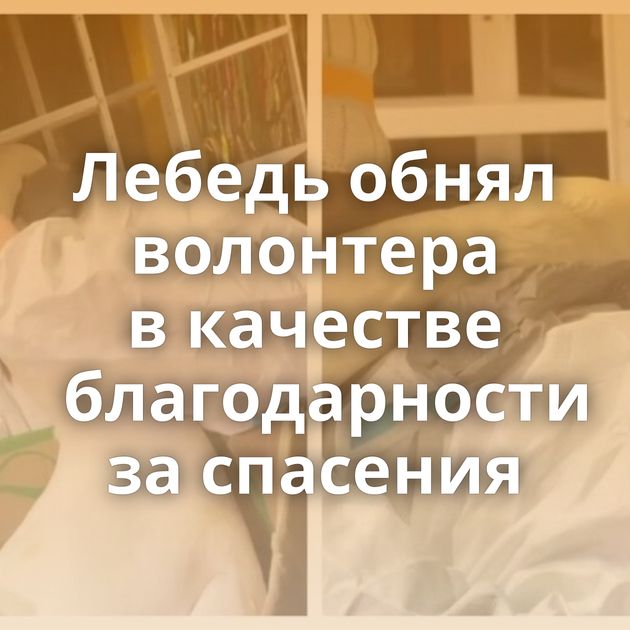 Лебедь обнял волонтера в качестве благодарности за спасения